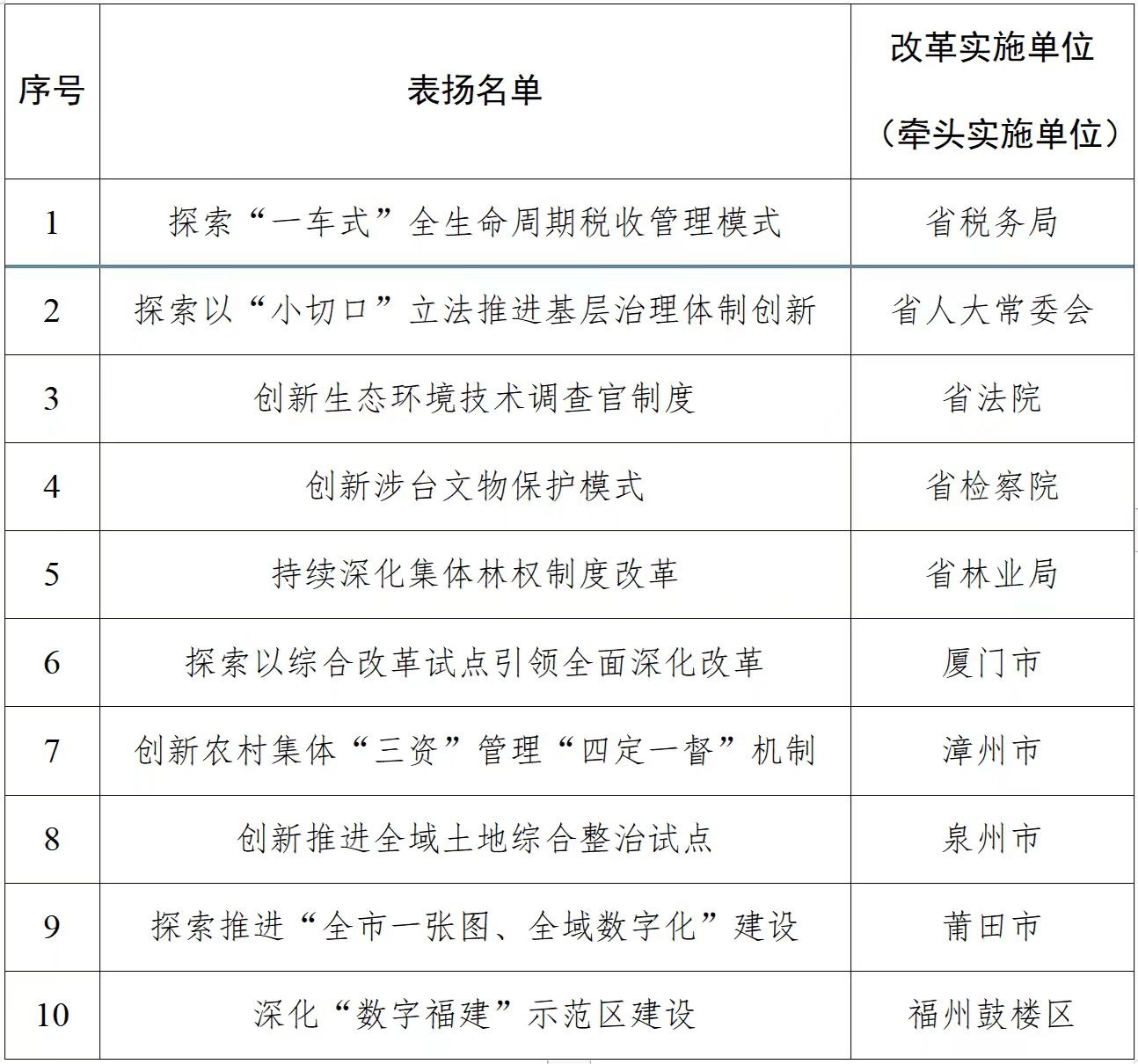 | 序号 | 表扬名单 | 改革实施单位（牵头实施单位） |
|---|---|---|
| 1 | 探索“一车式”全生命周期税收管理模式 | 省税务局 |
| 2 | 探索以“小切口”立法推进基层治理体制创新 | 省人大常委会 |
| 3 | 创新生态环境技术调查官制度 | 省法院 |
| 4 | 创新涉台文物保护模式 | 省检察院 |
| 5 | 持续深化集体林权制度改革 | 省林业局 |
| 6 | 探索以综合改革试点引领全面深化改革 | 厦门市 |
| 7 | 创新农村集体“三资”管理“四定一督”机制 | 漳州市 |
| 8 | 创新推进全域土地综合整治试点 | 泉州市 |
| 9 | 探索推进“全市一张图、全域数字化”建设 | 莆田市 |
| 10 | 深化“数字福建”示范区建设 | 福州鼓楼区 |